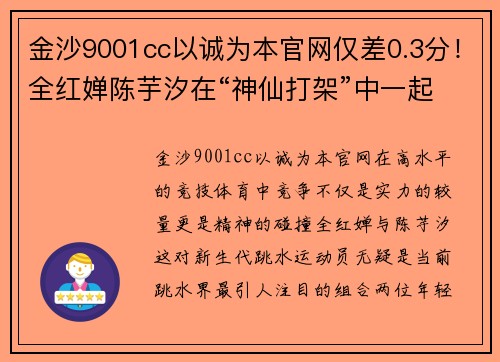 金沙9001cc以诚为本官网仅差0.3分！全红婵陈芋汐在“神仙打架”中一起

金沙9001cc以诚为本官网在高水平的竞技体育中竞争不仅是实力的较量更是精神的碰撞全红婵与陈芋汐这对新生代跳水运动员无疑是当前跳水界最引人注目的组合两位年轻